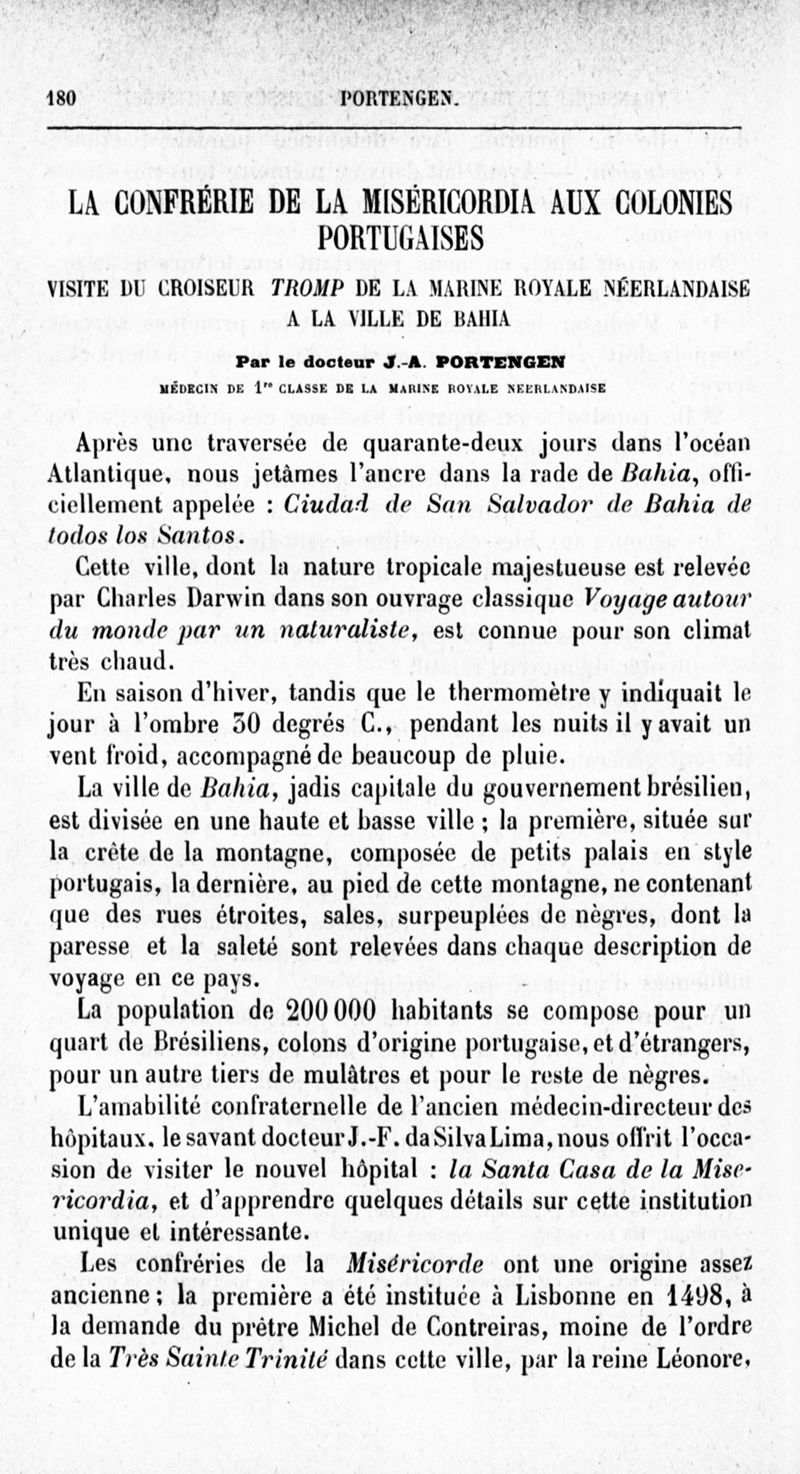 180 PORTENGEN.

LA CONFRÉRIE DE LA MISÉRICORDIA AUX COLONIES PORTUGAISES

VISITE DU CROISEUR TROMP DE LA MARINE ROYALE NÉERLANDAISE A LA VILLE DE BAHIA

Par le docteur J.-A. PORTENGEN

MÉDECIN DE 1re CLASSE DE LA MARINE ROYALE NÉERLANDAISE

Après une traversée de quarante-deux jours dans l'océan Atlantique, nous jetâmes l'ancre dans la rade de Bahia, officiellement appelée : Ciudad de San Salvador de Bahia de todos los Santos.

Cette ville, dont la nature tropicale majestueuse est relevée par Charles Darwin dans son ouvrage classique Voyage autour du monde par un naturaliste, est connue pour son climat très chaud.

En saison d'hiver, tandis que le thermomètre y indiquait le jour à l'ombre 30 degrés C., pendant les nuits il y avait un vent froid, accompagné de beaucoup de pluie.

La ville de Bahia, jadis capitale du gouvernement brésilien, est divisée en une haute et basse ville ; la première, située sur la crête de la montagne, composée de petits palais en style portugais, la dernière, au pied de cette montagne, ne contenant que des rues étroites, sales, surpeuplées de nègres, dont la paresse et la saleté sont relevées dans chaque description de voyage en ce pays.

La population de 200 000 habitants se compose pour un quart de Brésiliens, colons d'origine portugaise, et d'étrangers, pour un autre tiers de mulâtres et pour le reste de nègres.

L'amabilité confraternelle de l'ancien médecin-directeur des hôpitaux, le savant docteur J.-F. da Silva Lima, nous offrit l'occasion de visiter le nouvel hôpital : la Santa Casa de la Misericordia, et d'apprendre quelques détails sur cette institution unique et intéressante.

Les confréries de la Miséricorde ont une origine assez ancienne ; la première a été instituée à Lisbonne en 1498, à la demande du prêtre Michel de Contreiras, moine de l'ordre de la Très Sainte Trinité dans cette ville, par la reine Léonore,